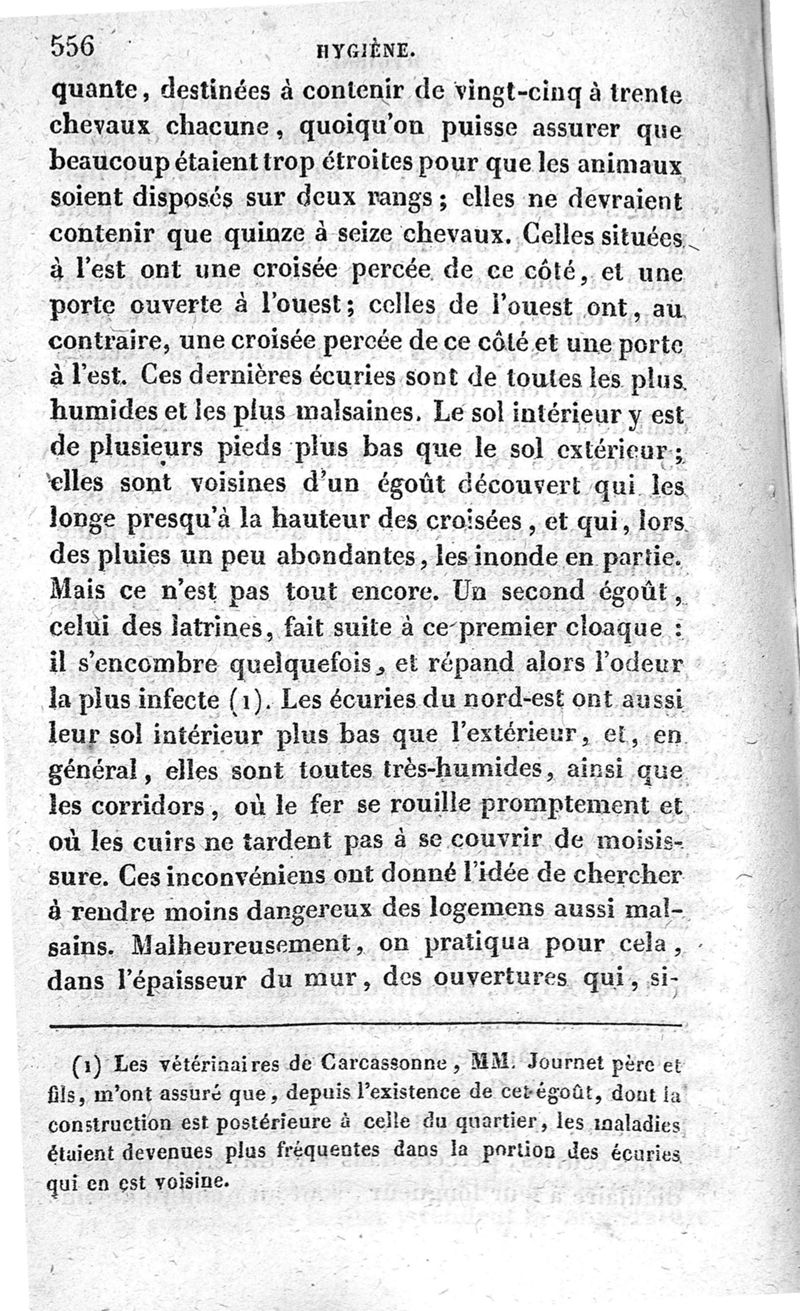 556 HYGIÈNE.

quante, destinées à contenir de vingt-cinq à trente chevaux chacune, quoiqu'on puisse assurer que beaucoup étaient trop étroites pour que les animaux soient disposés sur deux rangs; elles ne devraient contenir que quinze à seize chevaux. Celles situées à l'est ont une croisée percée de ce côté, et une porte ouverte à l'ouest; celles de l'ouest ont, au contraire, une croisée percée de ce côté et une porte à l'est. Ces dernières écuries sont de toutes les plus humides et les plus malsaines. Le sol intérieur y est de plusieurs pieds plus bas que le sol extérieur; elles sont voisines d'un égoût découvert qui les longe presqu'à la hauteur des croisées, et qui, lors des pluies un peu abondantes, les inonde en partie. Mais ce n'est pas tout encore. Un second égoût, celui des latrines, fait suite à ce premier cloaque : il s'encombre quelquefois, et répand alors l'odeur la plus infecte (1). Les écuries du nord-est ont aussi leur sol intérieur plus bas que l'extérieur, et, en général, elles sont toutes très-humides, ainsi que les corridors, où le fer se rouille promptement et où les cuirs ne tardent pas à se couvrir de moisissure. Ces inconvéniens ont donné l'idée de chercher à rendre moins dangereux des logemens aussi malsains. Malheureusement, on pratiqua pour cela, dans l'épaisseur du mur, des ouvertures qui, si-

(1) Les vétérinaires de Carcassonne, MM. Journet père et fils, m'ont assuré que, depuis l'existence de cet égoût, dont la construction est postérieure à celle du quartier, les maladies étaient devenues plus fréquentes dans la portion des écuries qui en est voisine.